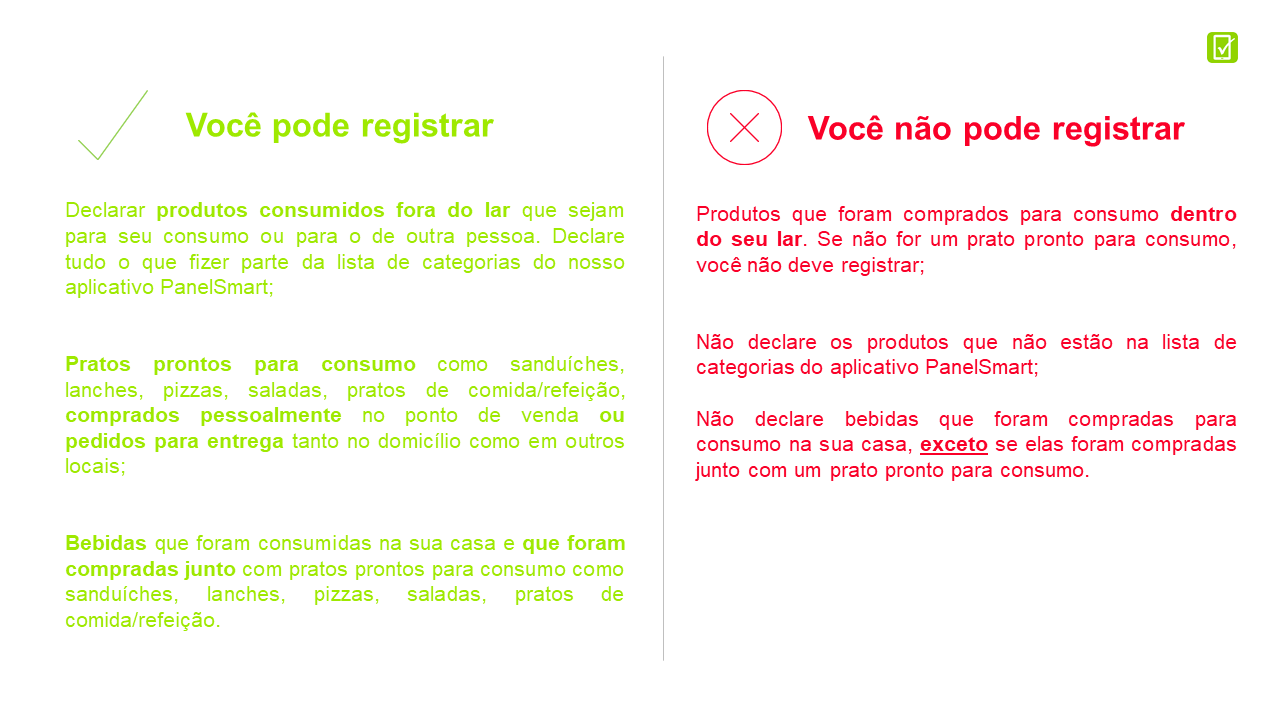 Você pode registrar

Declarar produtos consumidos fora do lar que sejam para seu consumo ou para o de outra pessoa. Declare tudo o que fizer parte da lista de categorias do nosso aplicativo PanelSmart;

Pratos prontos para consumo como sanduíches, lanches, pizzas, saladas, pratos de comida/refeição, comprados pessoalmente no ponto de venda ou pedidos para entrega tanto no domicílio como em outros locais;

Bebidas que foram consumidas na sua casa e que foram compradas junto com pratos prontos para consumo como sanduíches, lanches, pizzas, saladas, pratos de comida/refeição.

Você não pode registrar

Produtos que foram comprados para consumo dentro do seu lar. Se não for um prato pronto para consumo, você não deve registrar;

Não declare os produtos que não estão na lista de categorias do aplicativo PanelSmart;

Não declare bebidas que foram compradas para consumo na sua casa, exceto se elas foram compradas junto com um prato pronto para consumo.